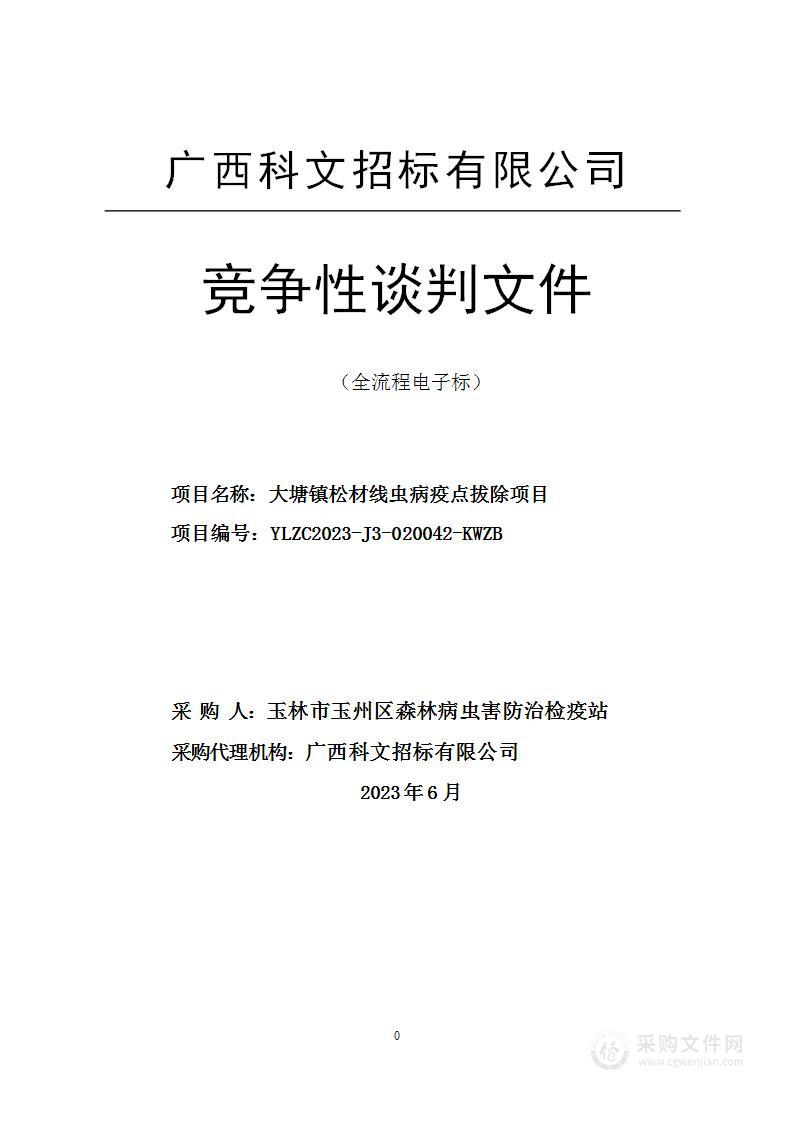 广西科文招标有限公司

竞争性谈判文件

（全流程电子标）

项目名称：大塘镇松材线虫病疫点拔除项目

项目编号：YLZC2023-J3-020042-KWZB

采 购 人：玉林市玉州区森林病虫害防治检疫站

采购代理机构：广西科文招标有限公司

2023年6月

0

采购文件网
www.cgwenjian.com